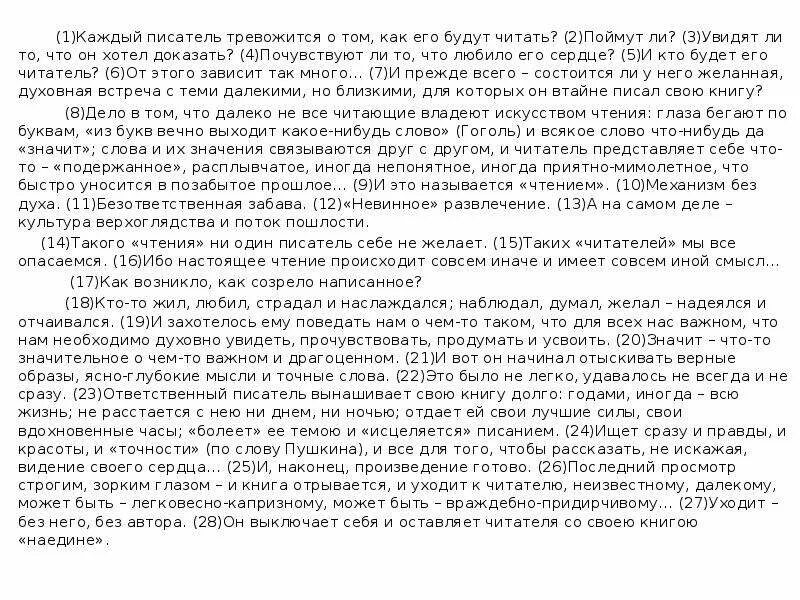 (1)Каждый писатель тревожится о том, как его будут читать? (2)Поймут ли? (3)Увидят ли то, что он хотел доказать? (4)Почувствуют ли то, что любило его сердце? (5)И кто будет его читатель? (6)От этого зависит так много… (7)И прежде всего – состоится ли у него желанная, духовная встреча с теми далекими, но близкими, для которых он втайне писал свою книгу?

(8)Дело в том, что далеко не все читающие владеют искусством чтения: глаза бегают по буквам, «из букв вечно выходит какое-нибудь слово» (Гоголь) и всякое слово что-нибудь да «значит»; слова и их значения связываются друг с другом, и читатель представляет себе что-то – «подержанное», расплывчатое, иногда непонятное, иногда приятно-мимолетное, что быстро уносится в позабытое прошлое… (9)И это называется «чтением». (10)Механизм без духа. (11)Безответственная забава. (12)«Невинное» развлечение. (13)А на самом деле – культура верхоглядства и поток пошлости.

(14)Такого «чтения» ни один писатель себе не желает. (15)Таких «читателей» мы все опасаемся. (16)Ибо настоящее чтение происходит совсем иначе и имеет совсем иной смысл…

(17)Как возникло, как созрело написанное?

(18)Кто-то жил, любил, страдал и наслаждался; наблюдал, думал, желал – надеялся и отчаивался. (19)И захотелось ему поведать нам о чем-то таком, что для всех нас важном, что нам необходимо духовно увидеть, прочувствовать, продумать и усвоить. (20)Значит – что-то значительное о чем-то важном и драгоценном. (21)И вот он начинал отыскивать верные образы, ясно-глубокие мысли и точные слова. (22)Это было не легко, удавалось не всегда и не сразу. (23)Ответственный писатель вынашивает свою книгу долго: годами, иногда – всю жизнь; не расстается с нею ни днем, ни ночью; отдает ей свои лучшие силы, свои вдохновенные часы; «болеет» ее темою и «исцеляется» писанием. (24)Ищет сразу и правды, и красоты, и «точности» (по слову Пушкина), и все для того, чтобы рассказать, не искажая, видение своего сердца… (25)И, наконец, произведение готово. (26)Последний просмотр строгим, зорким глазом – и книга отрывается, и уходит к читателю, неизвестному, далекому, может быть – легковесно-капризному, может быть – враждебно-придирчивому… (27)Уходит – без него, без автора. (28)Он выключает себя и оставляет читателя со своею книгою «наедине».